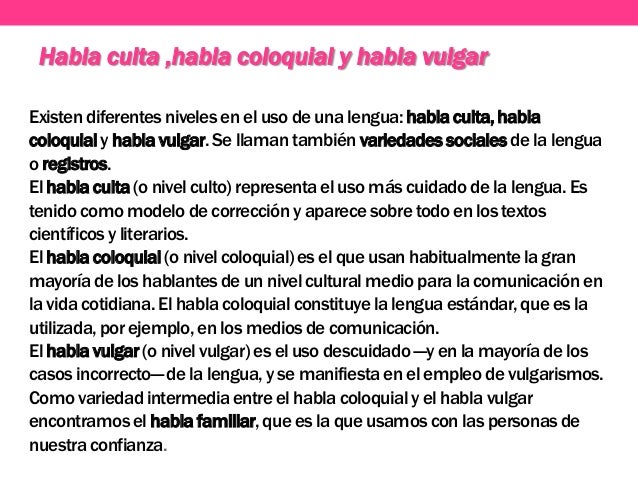 Habla culta ,habla coloquial y habla vulgar

Existen diferentes niveles en el uso de una lengua: habla culta, habla coloquial y habla vulgar. Se llaman también variedades sociales de la lengua o registros.
El habla culta (o nivel culto) representa el uso más cuidado de la lengua. Es tenido como modelo de corrección y aparece sobre todo en los textos científicos y literarios.
El habla coloquial (o nivel coloquial) es el que usan habitualmente la gran mayoría de los hablantes de un nivel cultural medio para la comunicación en la vida cotidiana. El habla coloquial constituye la lengua estándar, que es la utilizada, por ejemplo, en los medios de comunicación.
El habla vulgar (o nivel vulgar) es el uso descuidado —y en la mayoría de los casos incorrecto— de la lengua, y se manifiesta en el empleo de vulgarismos.
Como variedad intermedia entre el habla coloquial y el habla vulgar encontramos el habla familiar, que es la que usamos con las personas de nuestra confianza.